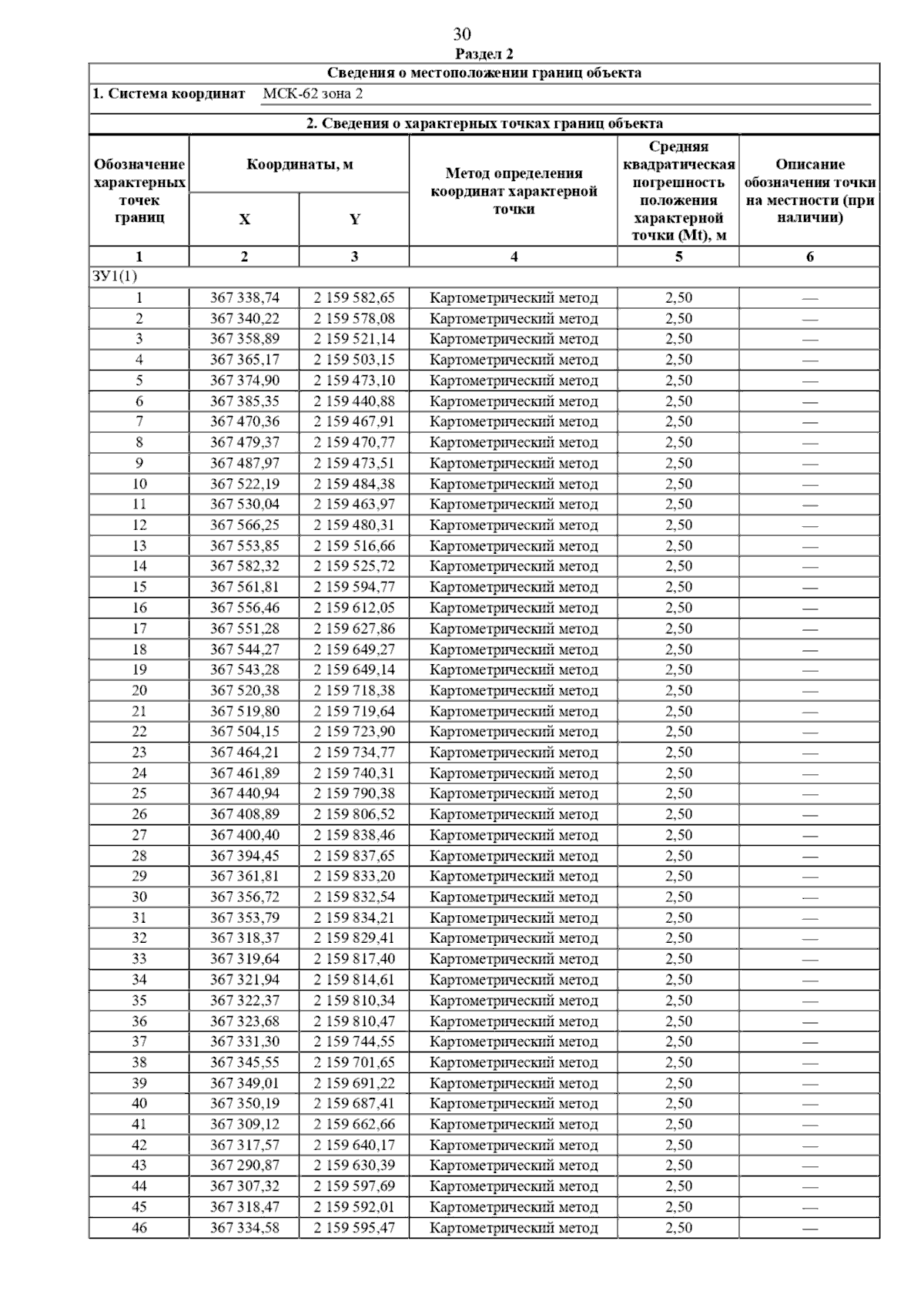 30

Раздел 2

Сведения о местоположении границ объекта

1. Система координат МСК-62 зона 2

2. Сведения о характерных точках границ объекта

| Обозначение характерных точек границ | Координаты, м X | Координаты, м Y | Метод определения координат характерной точки | Средняя квадратическая погрешность положения характерной точки (Mt), м | Описание обозначения точки на местности (при наличии) |
|---|---|---|---|---|---|
| 1 | 2 | 3 | 4 | 5 | 6 |
| ЗУ1(1) | | | | | |
| 1 | 367 338,74 | 2 159 582,65 | Картометрический метод | 2,50 | — |
| 2 | 367 340,22 | 2 159 578,08 | Картометрический метод | 2,50 | — |
| 3 | 367 358,89 | 2 159 521,14 | Картометрический метод | 2,50 | — |
| 4 | 367 365,17 | 2 159 503,15 | Картометрический метод | 2,50 | — |
| 5 | 367 374,90 | 2 159 473,10 | Картометрический метод | 2,50 | — |
| 6 | 367 385,35 | 2 159 440,88 | Картометрический метод | 2,50 | — |
| 7 | 367 470,36 | 2 159 467,91 | Картометрический метод | 2,50 | — |
| 8 | 367 479,37 | 2 159 470,77 | Картометрический метод | 2,50 | — |
| 9 | 367 487,97 | 2 159 473,51 | Картометрический метод | 2,50 | — |
| 10 | 367 522,19 | 2 159 484,38 | Картометрический метод | 2,50 | — |
| 11 | 367 530,04 | 2 159 463,97 | Картометрический метод | 2,50 | — |
| 12 | 367 566,25 | 2 159 480,31 | Картометрический метод | 2,50 | — |
| 13 | 367 553,85 | 2 159 516,66 | Картометрический метод | 2,50 | — |
| 14 | 367 582,32 | 2 159 525,72 | Картометрический метод | 2,50 | — |
| 15 | 367 561,81 | 2 159 594,77 | Картометрический метод | 2,50 | — |
| 16 | 367 556,46 | 2 159 612,05 | Картометрический метод | 2,50 | — |
| 17 | 367 551,28 | 2 159 627,86 | Картометрический метод | 2,50 | — |
| 18 | 367 544,27 | 2 159 649,27 | Картометрический метод | 2,50 | — |
| 19 | 367 543,28 | 2 159 649,14 | Картометрический метод | 2,50 | — |
| 20 | 367 520,38 | 2 159 718,38 | Картометрический метод | 2,50 | — |
| 21 | 367 519,80 | 2 159 719,64 | Картометрический метод | 2,50 | — |
| 22 | 367 504,15 | 2 159 723,90 | Картометрический метод | 2,50 | — |
| 23 | 367 464,21 | 2 159 734,77 | Картометрический метод | 2,50 | — |
| 24 | 367 461,89 | 2 159 740,31 | Картометрический метод | 2,50 | — |
| 25 | 367 440,94 | 2 159 790,38 | Картометрический метод | 2,50 | — |
| 26 | 367 408,89 | 2 159 806,52 | Картометрический метод | 2,50 | — |
| 27 | 367 400,40 | 2 159 838,46 | Картометрический метод | 2,50 | — |
| 28 | 367 394,45 | 2 159 837,65 | Картометрический метод | 2,50 | — |
| 29 | 367 361,81 | 2 159 833,20 | Картометрический метод | 2,50 | — |
| 30 | 367 356,72 | 2 159 832,54 | Картометрический метод | 2,50 | — |
| 31 | 367 353,79 | 2 159 834,21 | Картометрический метод | 2,50 | — |
| 32 | 367 318,37 | 2 159 829,41 | Картометрический метод | 2,50 | — |
| 33 | 367 319,64 | 2 159 817,40 | Картометрический метод | 2,50 | — |
| 34 | 367 321,94 | 2 159 814,61 | Картометрический метод | 2,50 | — |
| 35 | 367 322,37 | 2 159 810,34 | Картометрический метод | 2,50 | — |
| 36 | 367 323,68 | 2 159 810,47 | Картометрический метод | 2,50 | — |
| 37 | 367 331,30 | 2 159 744,55 | Картометрический метод | 2,50 | — |
| 38 | 367 345,55 | 2 159 701,65 | Картометрический метод | 2,50 | — |
| 39 | 367 349,01 | 2 159 691,22 | Картометрический метод | 2,50 | — |
| 40 | 367 350,19 | 2 159 687,41 | Картометрический метод | 2,50 | — |
| 41 | 367 309,12 | 2 159 662,66 | Картометрический метод | 2,50 | — |
| 42 | 367 317,57 | 2 159 640,17 | Картометрический метод | 2,50 | — |
| 43 | 367 290,87 | 2 159 630,39 | Картометрический метод | 2,50 | — |
| 44 | 367 307,32 | 2 159 597,69 | Картометрический метод | 2,50 | — |
| 45 | 367 318,47 | 2 159 592,01 | Картометрический метод | 2,50 | — |
| 46 | 367 334,58 | 2 159 595,47 | Картометрический метод | 2,50 | — |